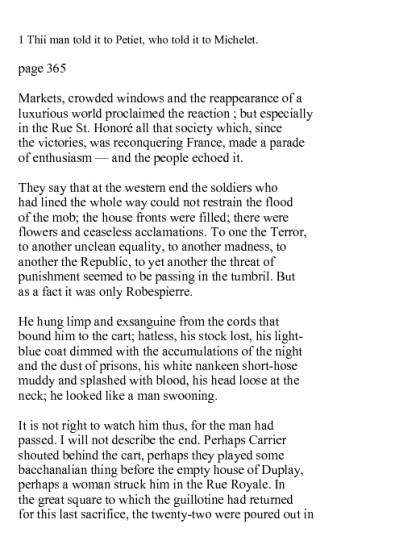 1 Thii man told it to Petiet, who told it to Michelet.

page 365

Markets, crowded windows and the reappearance of a luxurious world proclaimed the reaction ; but especially in the Rue St. Honoré all that society which, since the victories, was reconquering France, made a parade of enthusiasm — and the people echoed it.

They say that at the western end the soldiers who had lined the whole way could not restrain the flood of the mob; the house fronts were filled; there were flowers and ceaseless acclamations. To one the Terror, to another unclean equality, to another madness, to another the Republic, to yet another the threat of punishment seemed to be passing in the tumbril. But as a fact it was only Robespierre.

He hung limp and exsanguine from the cords that bound him to the cart; hatless, his stock lost, his light-blue coat dimmed with the accumulations of the night and the dust of prisons, his white nankeen short-hose muddy and splashed with blood, his head loose at the neck; he looked like a man swooning.

It is not right to watch him thus, for the man had passed. I will not describe the end. Perhaps Carrier shouted behind the cart, perhaps they played some bacchanalian thing before the empty house of Duplay, perhaps a woman struck him in the Rue Royale. In the great square to which the guillotine had returned for this last sacrifice, the twenty-two were poured out in